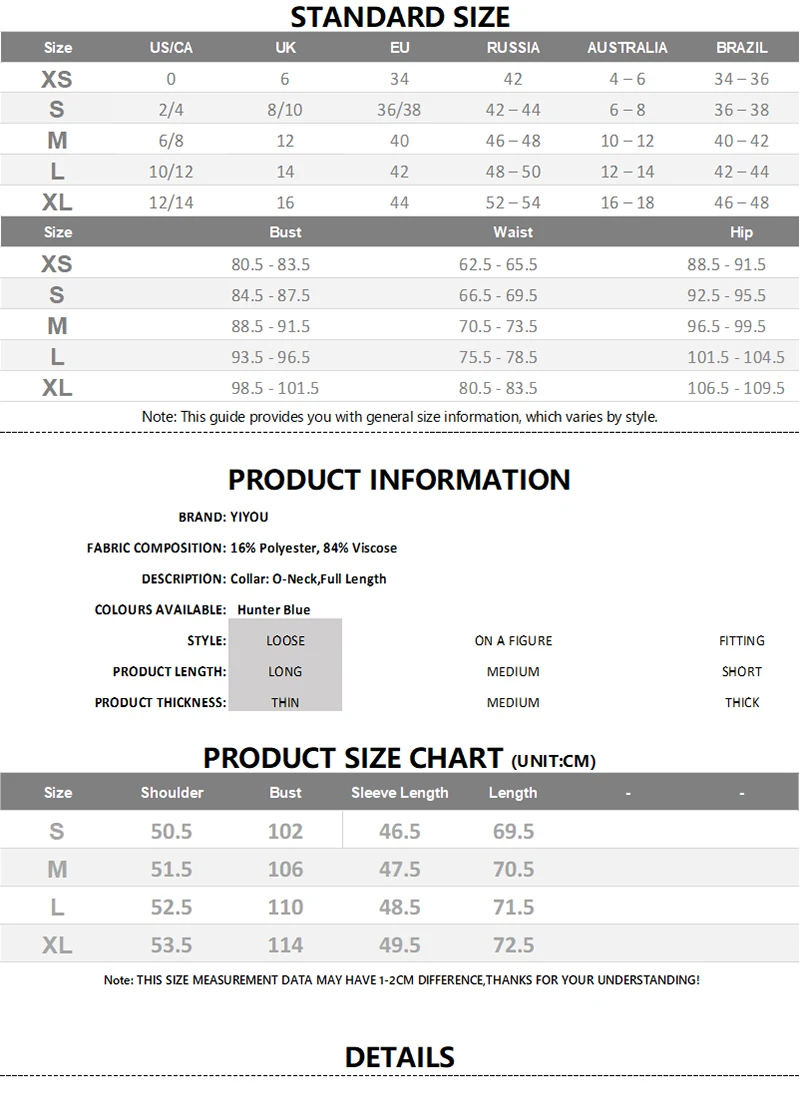 STANDARD SIZE

| Size | US/CA | UK | EU | RUSSIA | AUSTRALIA | BRAZIL |
|---|---|---|---|---|---|---|
| XS | 0 | 6 | 34 | 42 | 4 – 6 | 34 – 36 |
| S | 2/4 | 8/10 | 36/38 | 42 – 44 | 6 – 8 | 36 – 38 |
| M | 6/8 | 12 | 40 | 46 – 48 | 10 – 12 | 40 – 42 |
| L | 10/12 | 14 | 42 | 48 – 50 | 12 – 14 | 42 – 44 |
| XL | 12/14 | 16 | 44 | 52 – 54 | 16 – 18 | 46 – 48 |

| Size | Bust | Waist | Hip |
|---|---|---|---|
| XS | 80.5 - 83.5 | 62.5 - 65.5 | 88.5 - 91.5 |
| S | 84.5 - 87.5 | 66.5 - 69.5 | 92.5 - 95.5 |
| M | 88.5 - 91.5 | 70.5 - 73.5 | 96.5 - 99.5 |
| L | 93.5 - 96.5 | 75.5 - 78.5 | 101.5 - 104.5 |
| XL | 98.5 - 101.5 | 80.5 - 83.5 | 106.5 - 109.5 |

Note: This guide provides you with general size information, which varies by style.

PRODUCT INFORMATION

BRAND: YIYOU

FABRIC COMPOSITION: 16% Polyester, 84% Viscose

DESCRIPTION: Collar: O-Neck,Full Length

COLOURS AVAILABLE: Hunter Blue

STYLE: LOOSE ON A FIGURE FITTING

PRODUCT LENGTH: LONG MEDIUM SHORT

PRODUCT THICKNESS: THIN MEDIUM THICK

PRODUCT SIZE CHART (UNIT:CM)

| Size | Shoulder | Bust | Sleeve Length | Length | - | - |
|---|---|---|---|---|---|---|
| S | 50.5 | 102 | 46.5 | 69.5 | | |
| M | 51.5 | 106 | 47.5 | 70.5 | | |
| L | 52.5 | 110 | 48.5 | 71.5 | | |
| XL | 53.5 | 114 | 49.5 | 72.5 | | |

Note: THIS SIZE MEASUREMENT DATA MAY HAVE 1-2CM DIFFERENCE,THANKS FOR YOUR UNDERSTANDING!

DETAILS